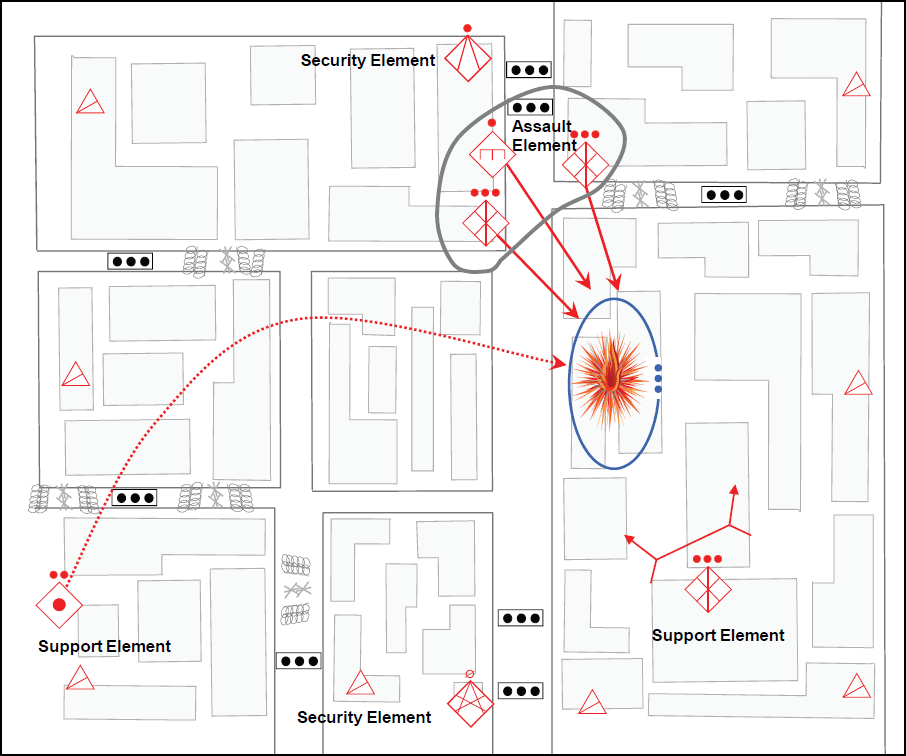 Security Element

Assault Element

Support Element

Support Element

Security Element